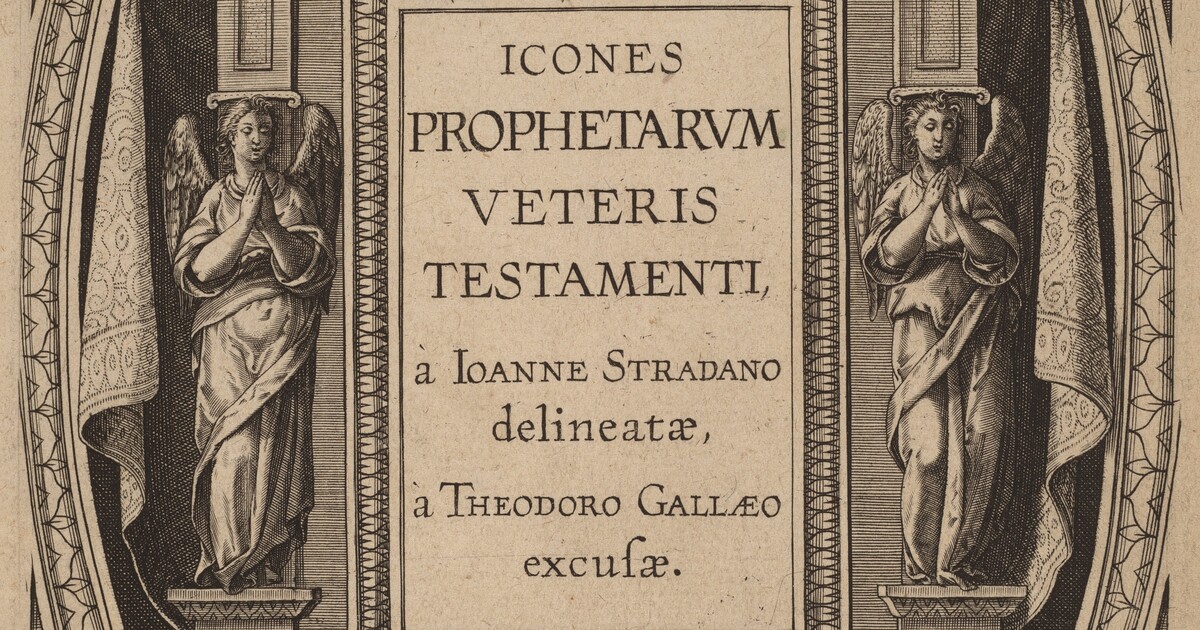 ICONES
PROPHETARVM
VETERIS
TESTAMENTI,

à IOANNE STRADANO
delineatæ,

à THEODORO GALLÆO
excuſæ.